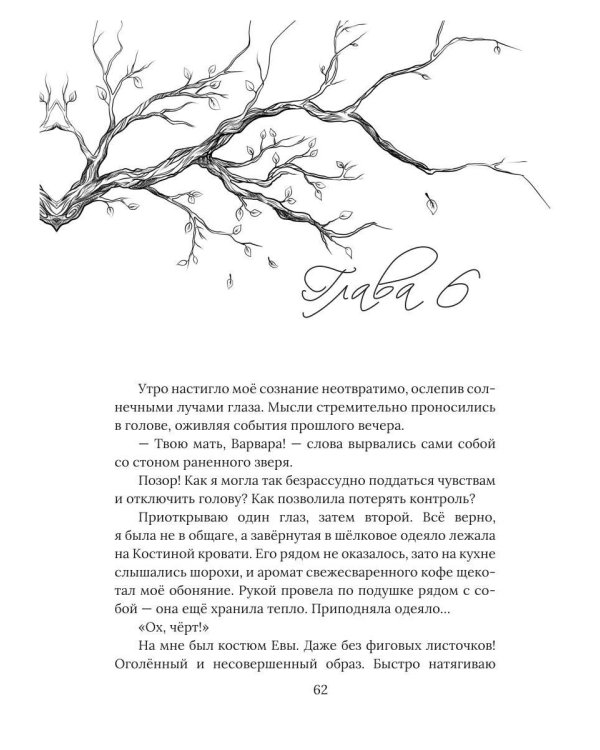 Глава 6

Утро настигло моё сознание неотвратимо, ослепив солнечными лучами глаза. Мысли стремительно проносились в голове, оживляя события прошлого вечера.

— Твою мать, Варвара! — слова вырвались сами собой со стоном раненного зверя.

Позор! Как я могла так безрассудно поддаться чувствам и отключить голову? Как позволила потерять контроль?

Приоткрываю один глаз, затем второй. Всё верно, я была не в общаге, а завёрнутая в шёлковое одеяло лежала на Костиной кровати. Его рядом не оказалось, зато на кухне слышались шорохи, и аромат свежесваренного кофе щекотал моё обоняние. Рукой провела по подушке рядом с собой — она ещё хранила тепло. Приподняла одеяло...

«Ох, чёрт!»

На мне был костюм Евы. Даже без фиговых листочков! Оголённый и несовершенный образ. Быстро натягиваю

62